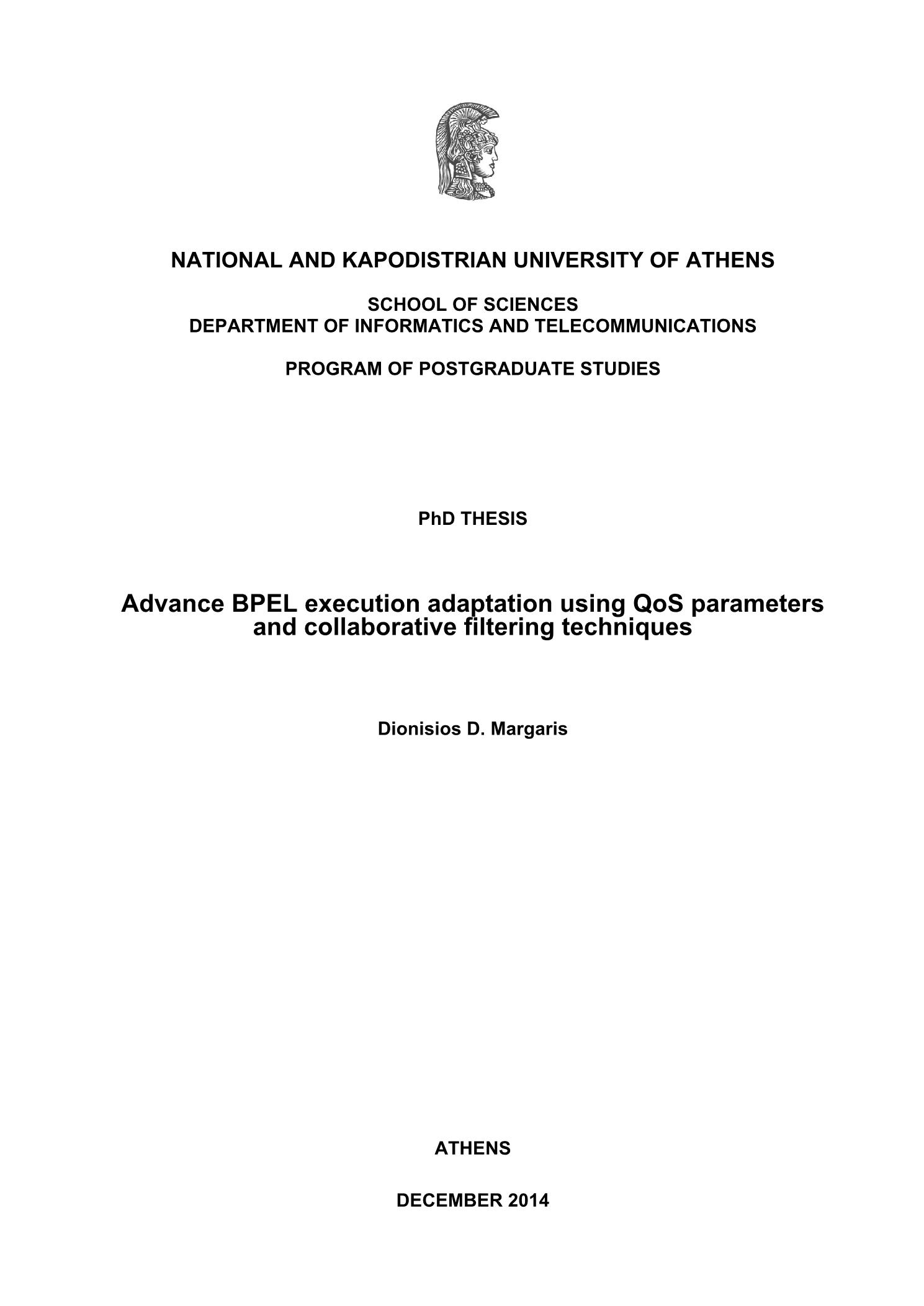 NATIONAL AND KAPODISTRIAN UNIVERSITY OF ATHENS

SCHOOL OF SCIENCES
DEPARTMENT OF INFORMATICS AND TELECOMMUNICATIONS

PROGRAM OF POSTGRADUATE STUDIES

PhD THESIS

Advance BPEL execution adaptation using QoS parameters and collaborative filtering techniques

Dionisios D. Margaris

ATHENS

DECEMBER 2014